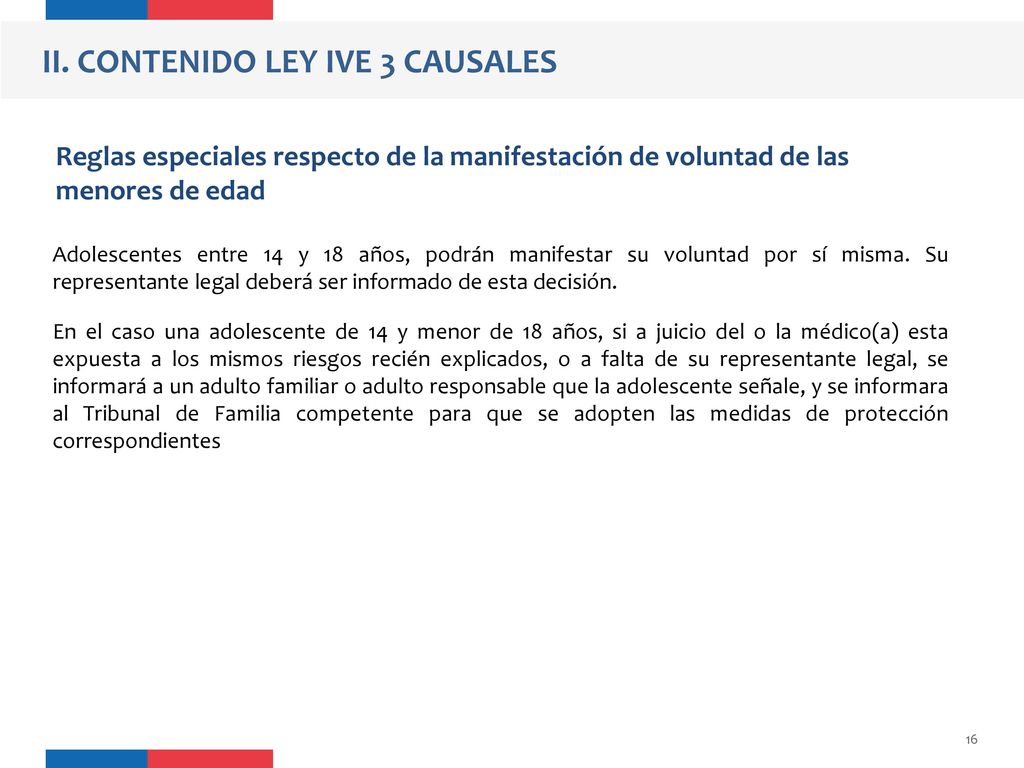 II. CONTENIDO LEY IVE 3 CAUSALES

Reglas especiales respecto de la manifestación de voluntad de las menores de edad

Adolescentes entre 14 y 18 años, podrán manifestar su voluntad por sí misma. Su representante legal deberá ser informado de esta decisión.

En el caso una adolescente de 14 y menor de 18 años, si a juicio del o la médico(a) esta expuesta a los mismos riesgos recién explicados, o a falta de su representante legal, se informará a un adulto familiar o adulto responsable que la adolescente señale, y se informara al Tribunal de Familia competente para que se adopten las medidas de protección correspondientes

16